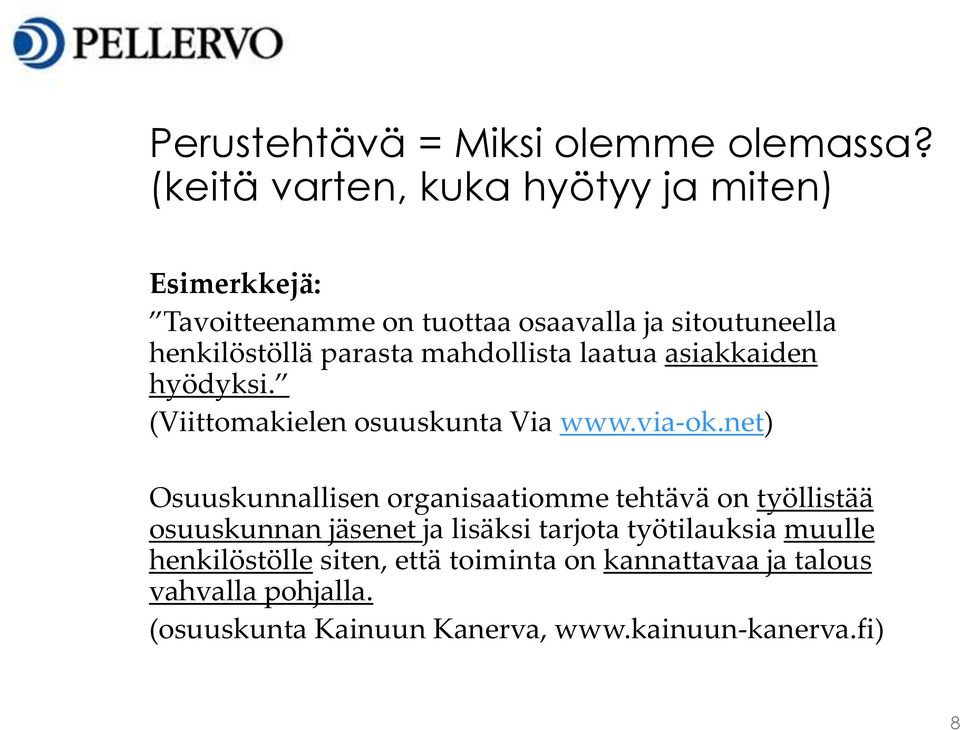 PELLERVO

Perustehtävä = Miksi olemme olemassa? (keitä varten, kuka hyötyy ja miten)

Esimerkkejä:
”Tavoitteenamme on tuottaa osaavalla ja sitoutuneella henkilöstöllä parasta mahdollista laatua asiakkaiden hyödyksi.”
(Viittomakielen osuuskunta Via www.via-ok.net)

Osuuskunnallisen organisaatiomme tehtävä on työllistää osuuskunnan jäsenet ja lisäksi tarjota työtilauksia muulle henkilöstölle siten, että toiminta on kannattavaa ja talous vahvalla pohjalla.
(osuuskunta Kainuun Kanerva, www.kainuun-kanerva.fi)

8